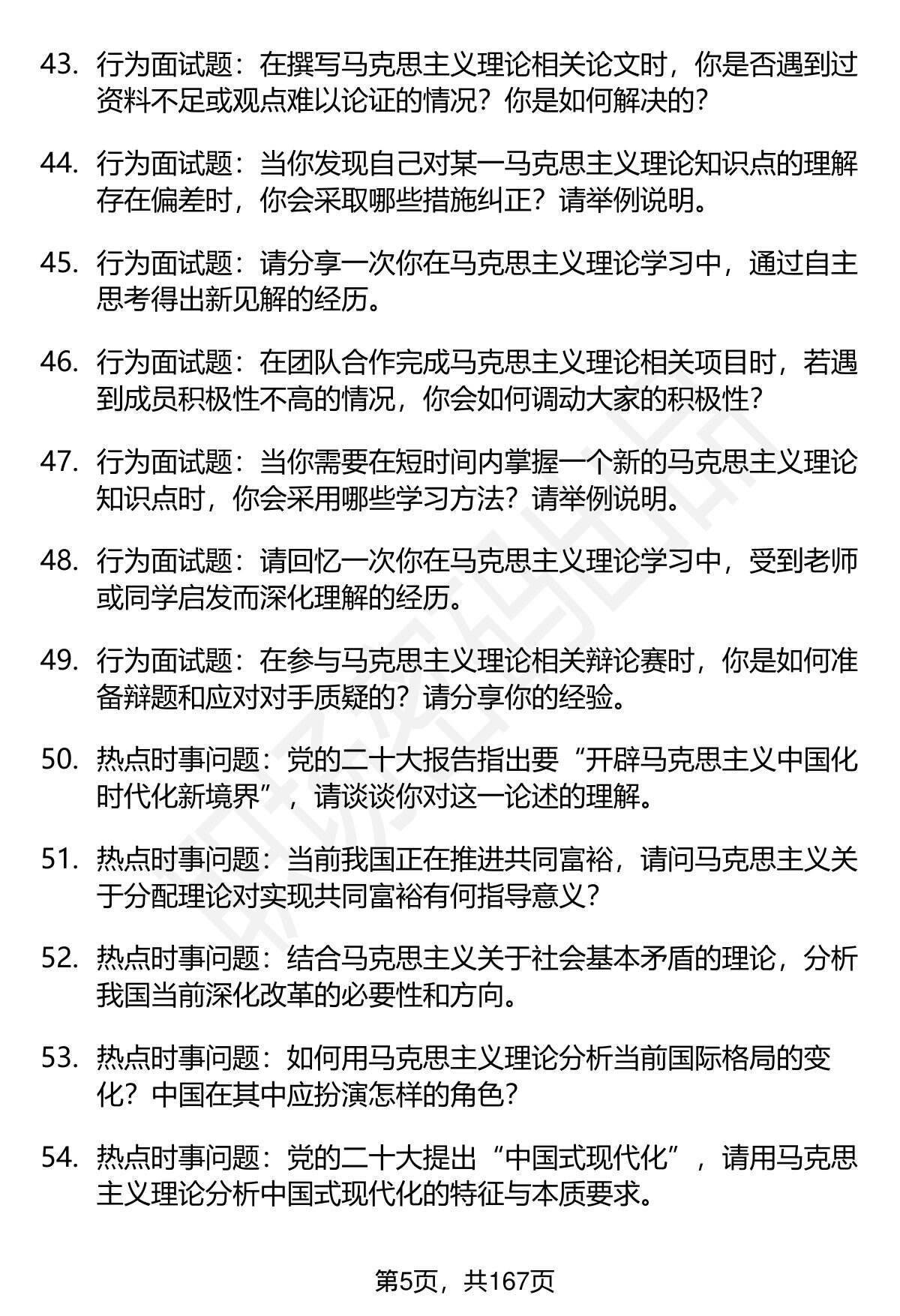 43. 行为面试题：在撰写马克思主义理论相关论文时，你是否遇到过资料不足或观点难以论证的情况？你是如何解决的？

44. 行为面试题：当你发现自己对某一马克思主义理论知识点的理解存在偏差时，你会采取哪些措施纠正？请举例说明。

45. 行为面试题：请分享一次你在马克思主义理论学习中，通过自主思考得出新见解的经历。

46. 行为面试题：在团队合作完成马克思主义理论相关项目时，若遇到成员积极性不高的情况，你会如何调动大家的积极性？

47. 行为面试题：当你需要在短时间内掌握一个新的马克思主义理论知识点时，你会采用哪些学习方法？请举例说明。

48. 行为面试题：请回忆一次你在马克思主义理论学习中，受到老师或同学启发而深化理解的经历。

49. 行为面试题：在参与马克思主义理论相关辩论赛时，你是如何准备辩题和应对对手质疑的？请分享你的经验。

50. 热点时事问题：党的二十大报告指出要“开辟马克思主义中国化时代化新境界”，请谈谈你对这一论述的理解。

51. 热点时事问题：当前我国正在推进共同富裕，请问马克思主义关于分配理论对实现共同富裕有何指导意义？

52. 热点时事问题：结合马克思主义关于社会基本矛盾的理论，分析我国当前深化改革的必要性和方向。

53. 热点时事问题：如何用马克思主义理论分析当前国际格局的变化？中国在其中应扮演怎样的角色？

54. 热点时事问题：党的二十大提出“中国式现代化”，请用马克思主义理论分析中国式现代化的特征与本质要求。

第5页，共167页